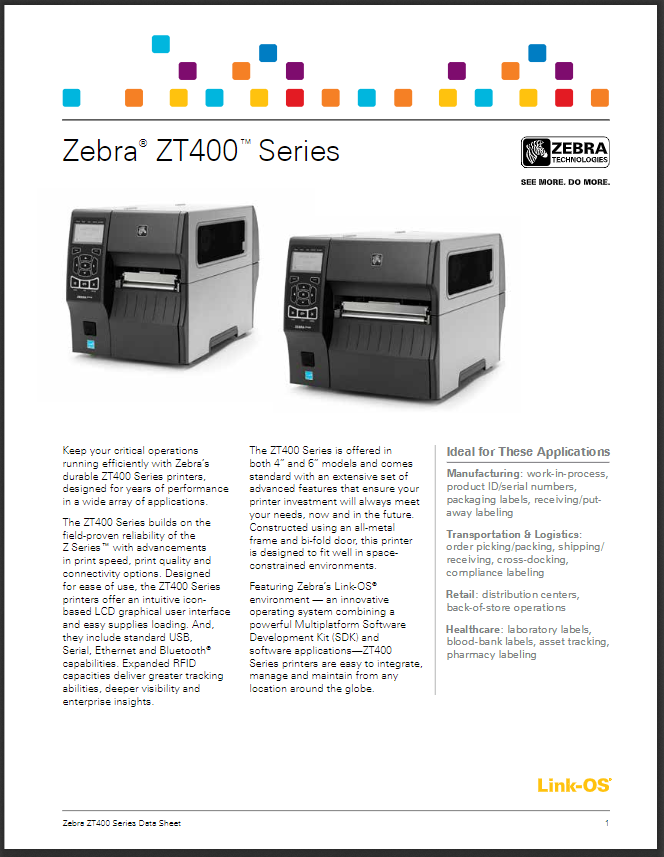 Zebra® ZT400™ Series

ZEBRA TECHNOLOGIES

SEE MORE. DO MORE.

Keep your critical operations running efficiently with Zebra's durable ZT400 Series printers, designed for years of performance in a wide array of applications.

The ZT400 Series builds on the field-proven reliability of the Z Series™ with advancements in print speed, print quality and connectivity options. Designed for ease of use, the ZT400 Series printers offer an intuitive icon-based LCD graphical user interface and easy supplies loading. And, they include standard USB, Serial, Ethernet and Bluetooth® capabilities. Expanded RFID capacities deliver greater tracking abilities, deeper visibility and enterprise insights.

The ZT400 Series is offered in both 4" and 6" models and comes standard with an extensive set of advanced features that ensure your printer investment will always meet your needs, now and in the future. Constructed using an all-metal frame and bi-fold door, this printer is designed to fit well in space-constrained environments.

Featuring Zebra's Link-OS® environment — an innovative operating system combining a powerful Multiplatform Software Development Kit (SDK) and software applications—ZT400 Series printers are easy to integrate, manage and maintain from any location around the globe.

Ideal for These Applications

Manufacturing: work-in-process, product ID/serial numbers, packaging labels, receiving/put-away labeling

Transportation & Logistics: order picking/packing, shipping/receiving, cross-docking, compliance labeling

Retail: distribution centers, back-of-store operations

Healthcare: laboratory labels, blood-bank labels, asset tracking, pharmacy labeling

Link-OS®

Zebra ZT400 Series Data Sheet

1